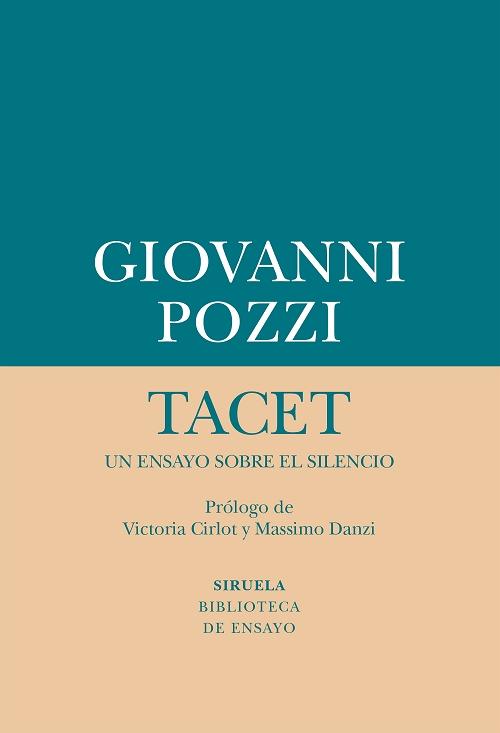 GIOVANNI
POZZI

TACET

UN ENSAYO SOBRE EL SILENCIO

Prólogo de
Victoria Cirlot y Massimo Danzi

SIRUELA
BIBLIOTECA
DE ENSAYO